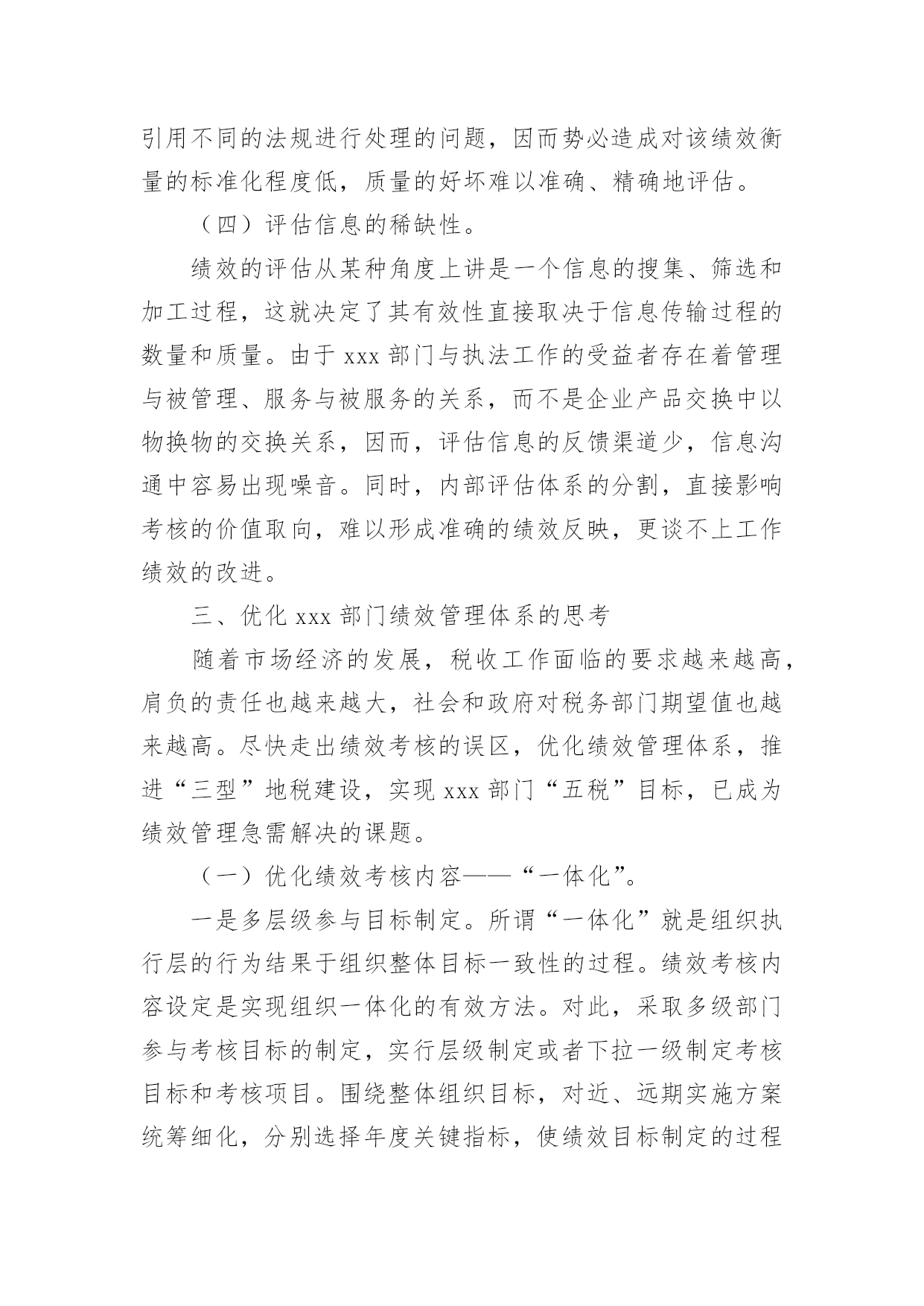 引用不同的法规进行处理的问题，因而势必造成对该绩效衡量的标准化程度低，质量的好坏难以准确、精确地评估。

（四）评估信息的稀缺性。

绩效的评估从某种角度上讲是一个信息的搜集、筛选和加工过程，这就决定了其有效性直接取决于信息传输过程的数量和质量。由于 xxx 部门与执法工作的受益者存在着管理与被管理、服务与被服务的关系，而不是企业产品交换中以物换物的交换关系，因而，评估信息的反馈渠道少，信息沟通中容易出现噪音。同时，内部评估体系的分割，直接影响考核的价值取向，难以形成准确的绩效反映，更谈不上工作绩效的改进。

三、优化 xxx 部门绩效管理体系的思考

随着市场经济的发展，税收工作面临的要求越来越高，肩负的责任也越来越大，社会和政府对税务部门期望值也越来越高。尽快走出绩效考核的误区，优化绩效管理体系，推进“三型”地税建设，实现 xxx 部门“五税”目标，已成为绩效管理急需解决的课题。

（一）优化绩效考核内容——“一体化”。

一是多层级参与目标制定。所谓“一体化”就是组织执行层的行为结果于组织整体目标一致性的过程。绩效考核内容设定是实现组织一体化的有效方法。对此，采取多级部门参与考核目标的制定，实行层级制定或者下拉一级制定考核目标和考核项目。围绕整体组织目标，对近、远期实施方案统筹细化，分别选择年度关键指标，使绩效目标制定的过程